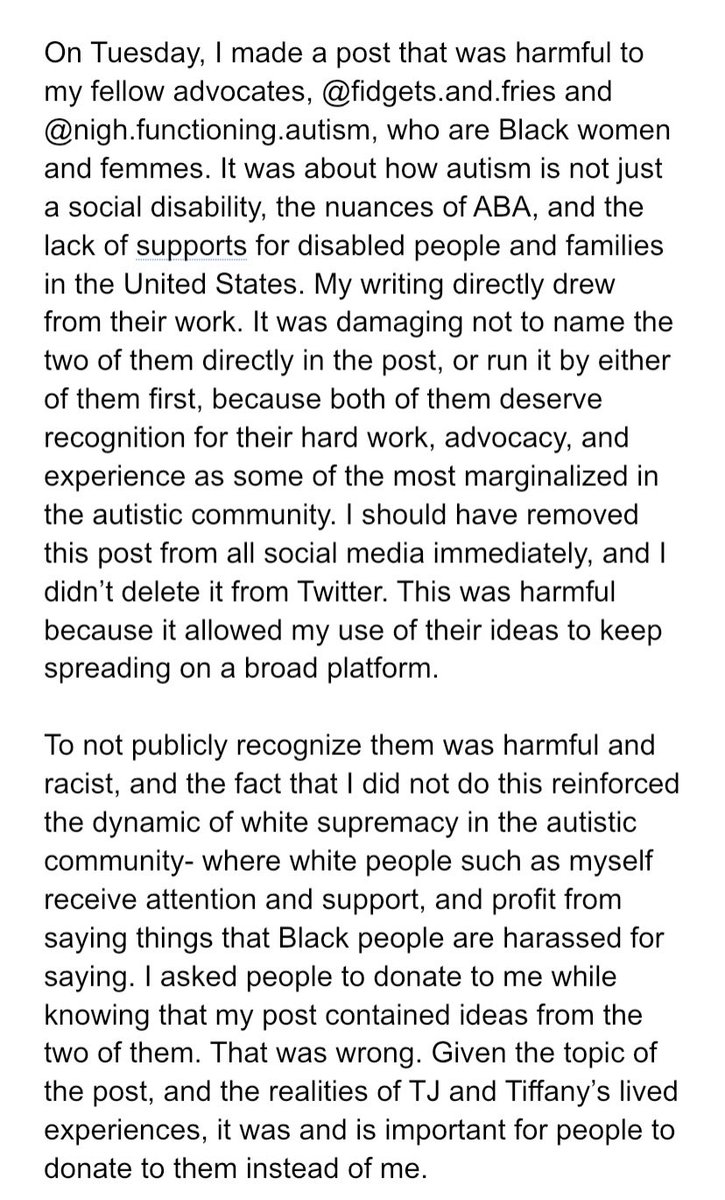 On Tuesday, I made a post that was harmful to my fellow advocates, @fidgets.and.fries and @nigh.functioning.autism, who are Black women and femmes. It was about how autism is not just a social disability, the nuances of ABA, and the lack of supports for disabled people and families in the United States. My writing directly drew from their work. It was damaging not to name the two of them directly in the post, or run it by either of them first, because both of them deserve recognition for their hard work, advocacy, and experience as some of the most marginalized in the autistic community. I should have removed this post from all social media immediately, and I didn't delete it from Twitter. This was harmful because it allowed my use of their ideas to keep spreading on a broad platform.

To not publicly recognize them was harmful and racist, and the fact that I did not do this reinforced the dynamic of white supremacy in the autistic community- where white people such as myself receive attention and support, and profit from saying things that Black people are harassed for saying. I asked people to donate to me while knowing that my post contained ideas from the two of them. That was wrong. Given the topic of the post, and the realities of TJ and Tiffany's lived experiences, it was and is important for people to donate to them instead of me.